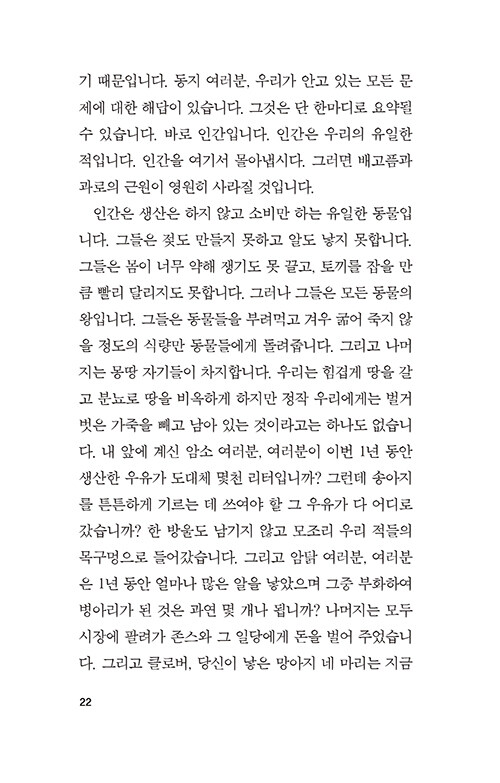 기 때문입니다. 동지 여러분, 우리가 안고 있는 모든 문제에 대한 해답이 있습니다. 그것은 단 한마디로 요약될 수 있습니다. 바로 인간입니다. 인간은 우리의 유일한 적입니다. 인간을 여기서 몰아냅시다. 그러면 배고픔과 과로의 근원이 영원히 사라질 것입니다.

인간은 생산은 하지 않고 소비만 하는 유일한 동물입니다. 그들은 젖도 만들지 못하고 알도 낳지 못합니다. 그들은 몸이 너무 약해 쟁기도 못 끌고, 토끼를 잡을 만큼 빨리 달리지도 못합니다. 그러나 그들은 모든 동물의 왕입니다. 그들은 동물들을 부려먹고 겨우 굶어 죽지 않을 정도의 식량만 동물들에게 돌려줍니다. 그리고 나머지는 몽땅 자기들이 차지합니다. 우리는 힘겹게 땅을 갈고 분뇨로 땅을 비옥하게 하지만 정작 우리에게는 벌거벗은 가죽을 빼고 남아 있는 것이라고는 하나도 없습니다. 내 앞에 계신 암소 여러분, 여러분이 이번 1년 동안 생산한 우유가 도대체 몇천 리터입니까? 그런데 송아지를 튼튼하게 기르는 데 쓰여야 할 그 우유가 다 어디로 갔습니까? 한 방울도 남기지 않고 모조리 우리 적들의 목구멍으로 들어갔습니다. 그리고 암탉 여러분, 여러분은 1년 동안 얼마나 많은 알을 낳았으며 그중 부화하여 병아리가 된 것은 과연 몇 개나 됩니까? 나머지는 모두 시장에 팔려가 존스와 그 일당에게 돈을 벌어 주었습니다. 그리고 클로버, 당신이 낳은 망아지 네 마리는 지금

22